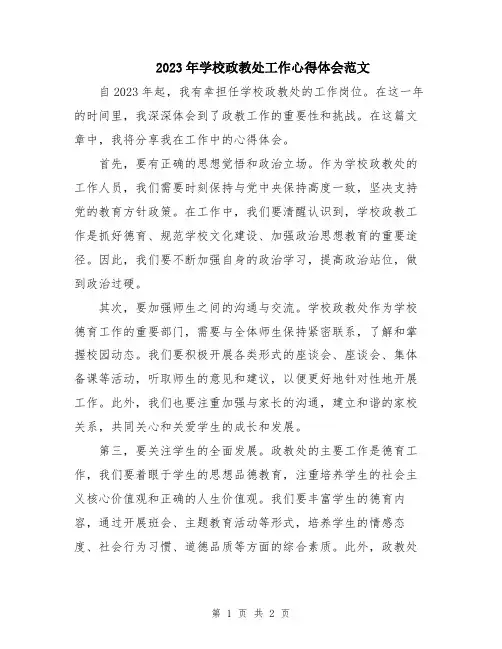 2023年学校政教处工作心得体会范文

自2023年起，我有幸担任学校政教处的工作岗位。在这一年的时间里，我深深体会到了政教工作的重要性和挑战。在这篇文章中，我将分享我在工作中的心得体会。

首先，要有正确的思想觉悟和政治立场。作为学校政教处的工作人员，我们需要时刻保持与党中央保持高度一致，坚决支持党的教育方针政策。在工作中，我们要清醒认识到，学校政教工作是抓好德育、规范学校文化建设、加强政治思想教育的重要途径。因此，我们要不断加强自身的政治学习，提高政治站位，做到政治过硬。

其次，要加强师生之间的沟通与交流。学校政教处作为学校德育工作的重要部门，需要与全体师生保持紧密联系，了解和掌握校园动态。我们要积极开展各类形式的座谈会、座谈会、集体备课等活动，听取师生的意见和建议，以便更好地针对性地开展工作。此外，我们也要注重加强与家长的沟通，建立和谐的家校关系，共同关心和关爱学生的成长和发展。

第三，要关注学生的全面发展。政教处的主要工作是德育工作，我们要着眼于学生的思想品德教育，注重培养学生的社会主义核心价值观和正确的人生价值观。我们要丰富学生的德育内容，通过开展班会、主题教育活动等形式，培养学生的情感态度、社会行为习惯、道德品质等方面的综合素质。此外，政教处

第 1 页 共 2 页